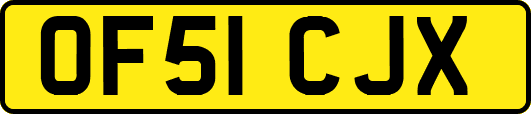 OF51 CJX